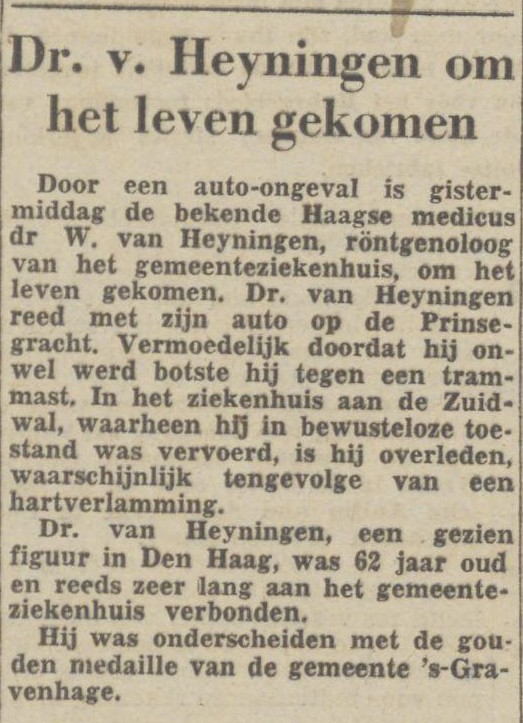 Dr. v. Heyningen om het leven gekomen

Door een auto-ongeval is gistermiddag de bekende Haagse medicus dr W. van Heyningen, röntgenoloog van het gemeenteziekenhuis, om het leven gekomen. Dr. van Heyningen reed met zijn auto op de Prinsegracht. Vermoedelijk doordat hij onwel werd botste hij tegen een trammast. In het ziekenhuis aan de Zuidwal, waarheen hij in bewusteloze toestand was vervoerd, is hij overleden, waarschijnlijk tengevolge van een hartverlamming.

Dr. van Heyningen, een gezien figuur in Den Haag, was 62 jaar oud en reeds zeer lang aan het gemeenteziekenhuis verbonden.

Hij was onderscheiden met de gouden medaille van de gemeente 's-Gravenhage.